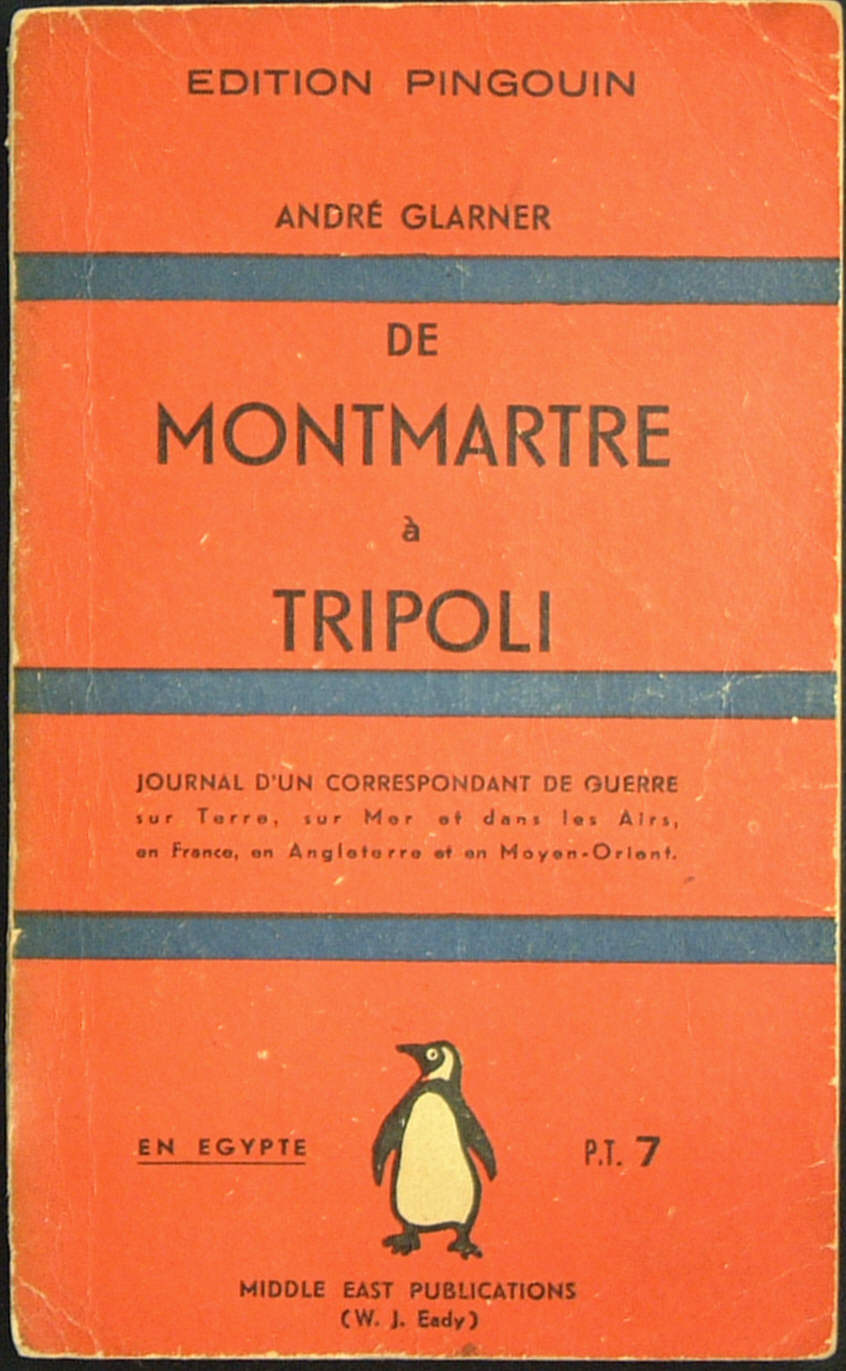 EDITION PINGOUIN

ANDRÉ GLARNER

DE
MONTMARTRE
à
TRIPOLI

JOURNAL D'UN CORRESPONDANT DE GUERRE
sur Terre, sur Mer et dans les Airs,
en France, en Angleterre et en Moyen-Orient.

EN EGYPTE

P.T. 7

MIDDLE EAST PUBLICATIONS
(W. J. Eady)